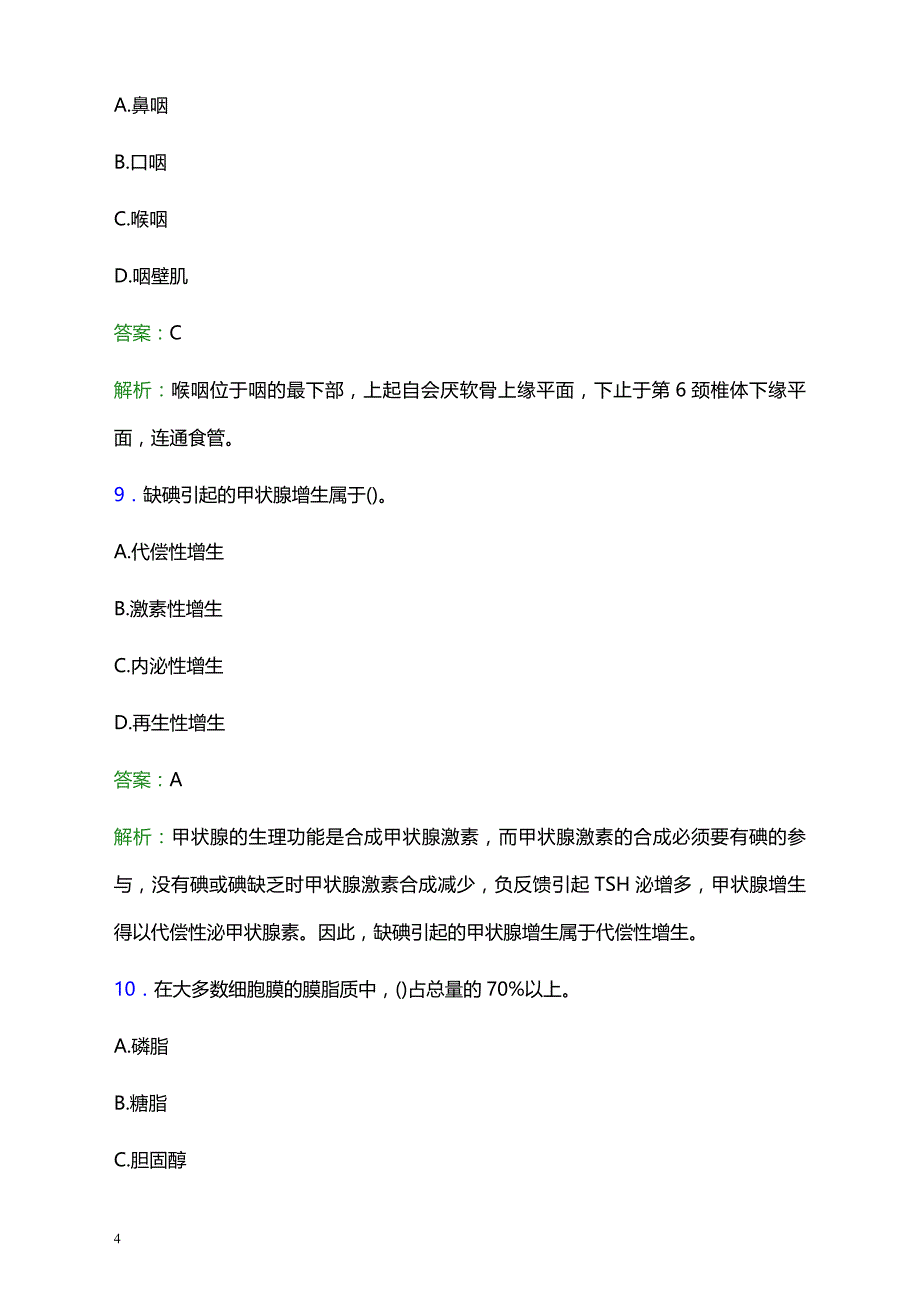 A.鼻咽

B.口咽

C.喉咽

D.咽壁肌

答案：C

解析：喉咽位于咽的最下部，上起自会厌软骨上缘平面，下止于第 6 颈椎体下缘平面，连通食管。

9．缺碘引起的甲状腺增生属于()。

A.代偿性增生

B.激素性增生

C.内泌性增生

D.再生性增生

答案：A

解析：甲状腺的生理功能是合成甲状腺激素，而甲状腺激素的合成必须要有碘的参与，没有碘或碘缺乏时甲状腺激素合成减少，负反馈引起 TSH 泌增多，甲状腺增生得以代偿性泌甲状腺素。因此，缺碘引起的甲状腺增生属于代偿性增生。

10．在大多数细胞膜的膜脂质中，()占总量的 70%以上。

A.磷脂

B.糖脂

C.胆固醇

4